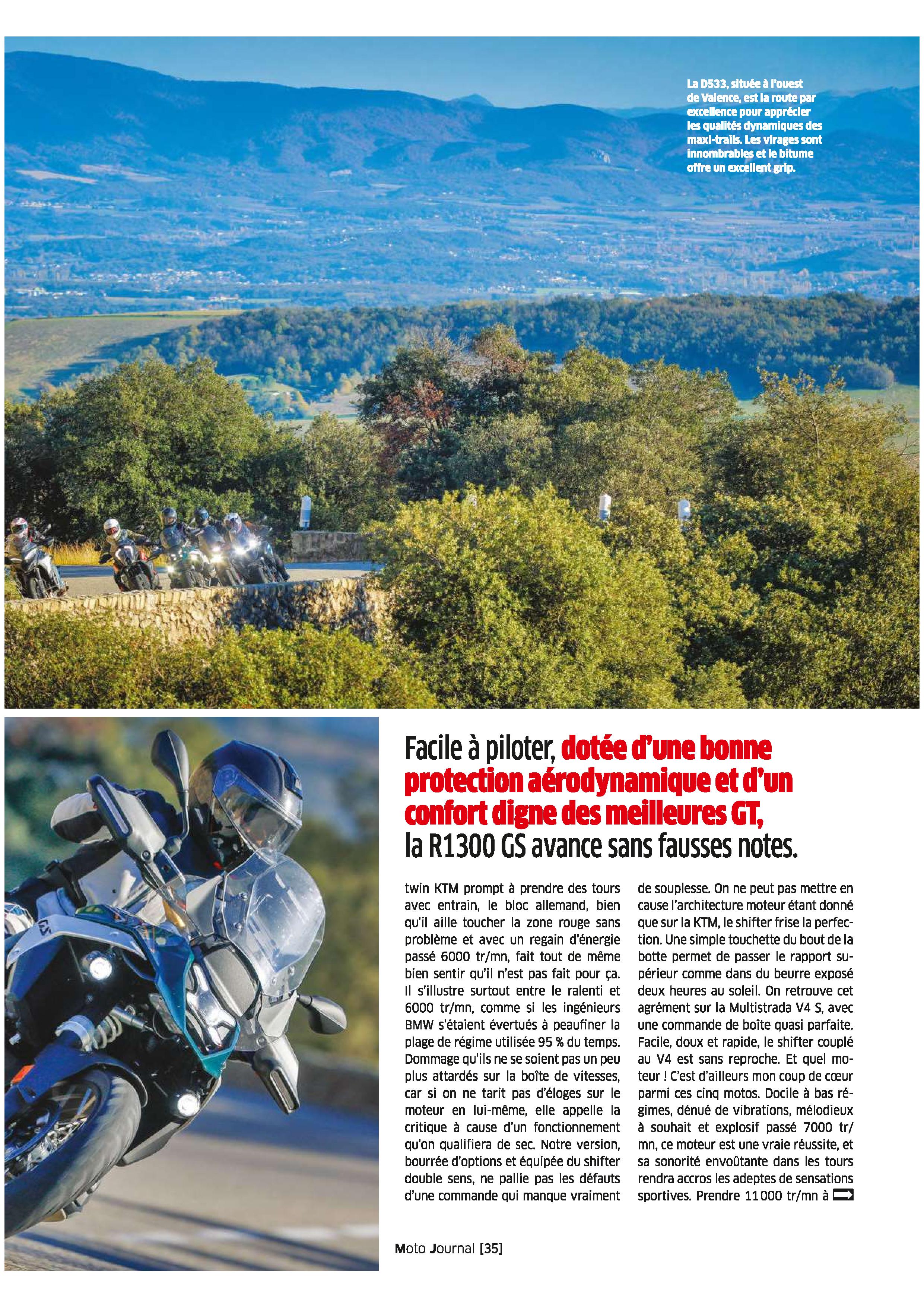 La D533, située à l'ouest de Valence, est la route par excellence pour apprécier les qualités dynamiques des maxi-trails. Les virages sont innombrables et le bitume offre un excellent grip.

Facile à piloter, dotée d'une bonne protection aérodynamique et d'un confort digne des meilleures GT, la R1300 GS avance sans fausses notes.

twin KTM prompt à prendre des tours avec entrain, le bloc allemand, bien qu'il aille toucher la zone rouge sans problème et avec un regain d'énergie passé 6000 tr/mn, fait tout de même bien sentir qu'il n'est pas fait pour ça. Il s'illustre surtout entre le ralenti et 6000 tr/mn, comme si les ingénieurs BMW s'étaient évertués à peaufiner la plage de régime utilisée 95 % du temps. Dommage qu'ils ne se soient pas un peu plus attardés sur la boîte de vitesses, car si on ne tarit pas d'éloges sur le moteur en lui-même, elle appelle la critique à cause d'un fonctionnement qu'on qualifiera de sec. Notre version, bourrée d'options et équipée du shifter double sens, ne pallie pas les défauts d'une commande qui manque vraiment de souplesse. On ne peut pas mettre en cause l'architecture moteur étant donné que sur la KTM, le shifter frise la perfection. Une simple touchette du bout de la botte permet de passer le rapport supérieur comme dans du beurre exposé deux heures au soleil. On retrouve cet agrément sur la Multistrada V4 S, avec une commande de boîte quasi parfaite. Facile, doux et rapide, le shifter couplé au V4 est sans reproche. Et quel moteur ! C'est d'ailleurs mon coup de cœur parmi ces cinq motos. Docile à bas régimes, dénué de vibrations, mélodieux à souhait et explosif passé 7000 tr/mn, ce moteur est une vraie réussite, et sa sonorité envoûtante dans les tours rendra accros les adeptes de sensations sportives. Prendre 11000 tr/mn à

Moto Journal [35]